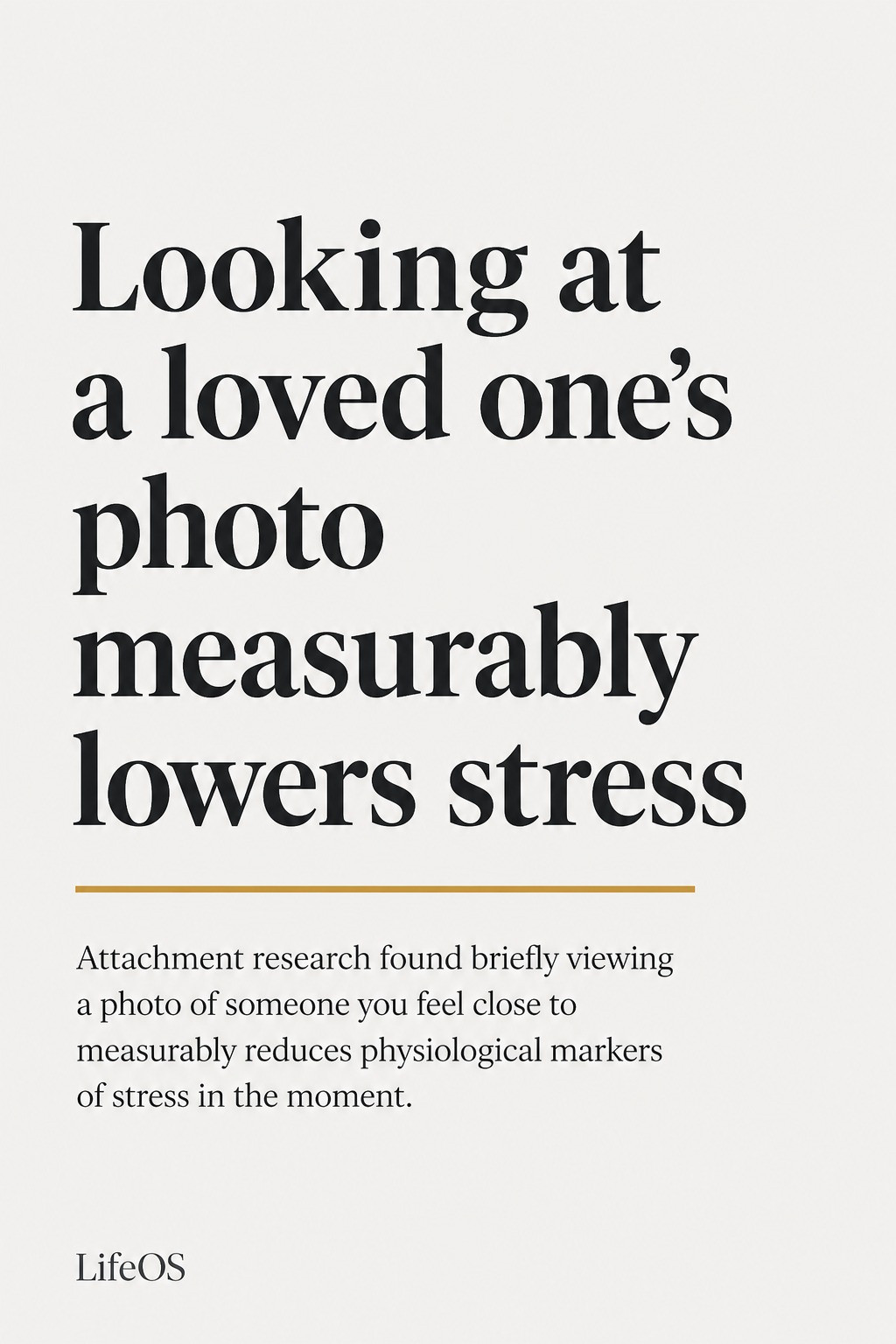 Looking at a loved one's photo measurably lowers stress

Attachment research found briefly viewing a photo of someone you feel close to measurably reduces physiological markers of stress in the moment.

LifeOS